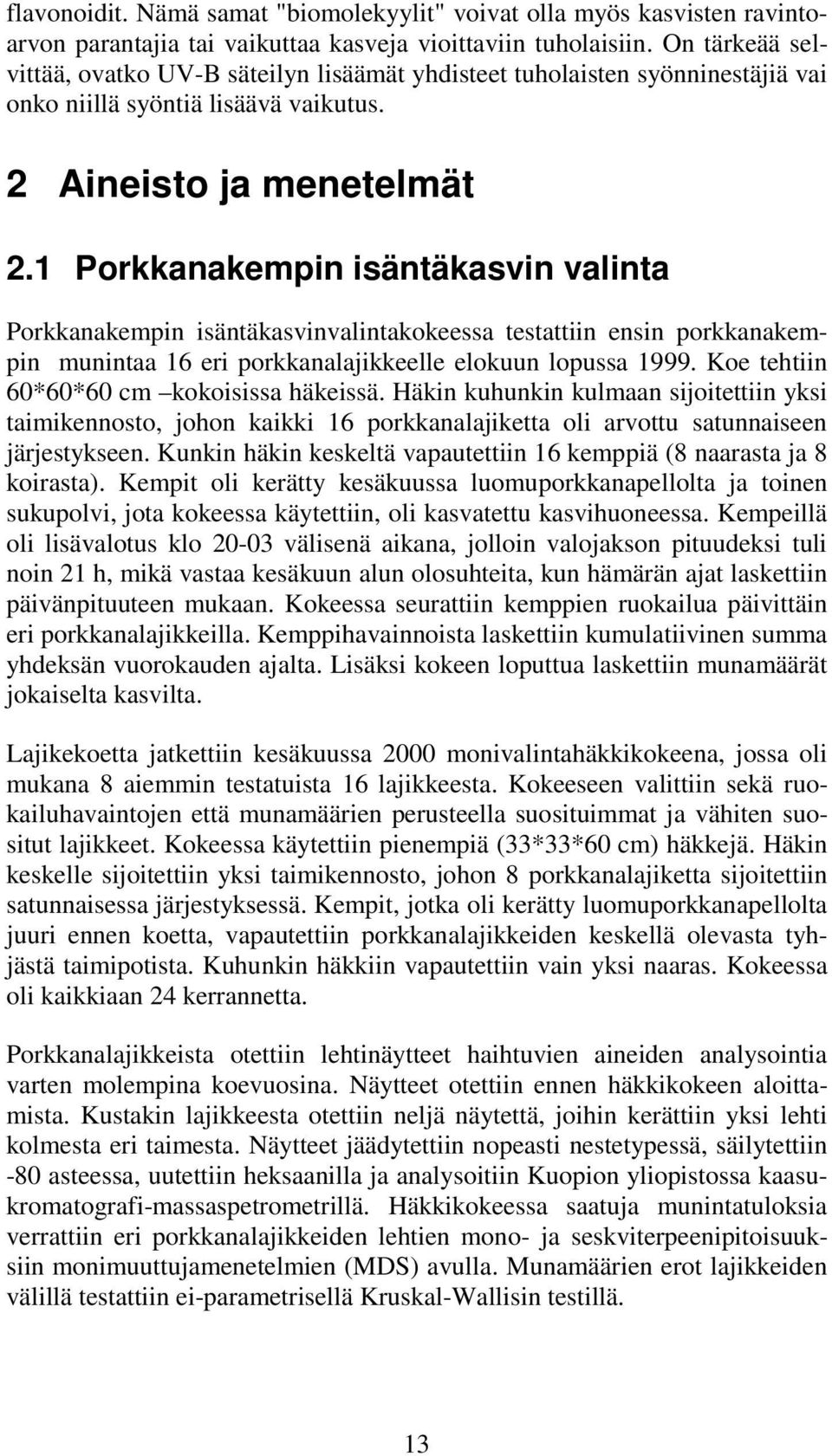 flavonoidit. Nämä samat "biomolekyylit" voivat olla myös kasvisten ravintoarvon parantajia tai vaikuttaa kasveja vioittaviin tuholaisiin. On tärkeää selvittää, ovatko UV-B säteilyn lisäämät yhdisteet tuholaisten syönninestäjiä vai onko niillä syöntiä lisäävä vaikutus.

2 Aineisto ja menetelmät

2.1 Porkkanakempin isäntäkasvin valinta

Porkkanakempin isäntäkasvinvalintakokeessa testattiin ensin porkkanakempin munintaa 16 eri porkkanalajikkeelle elokuun lopussa 1999. Koe tehtiin 60*60*60 cm –kokoisissa häkeissä. Häkin kuhunkin kulmaan sijoitettiin yksi taimikennosto, johon kaikki 16 porkkanalajiketta oli arvottu satunnaiseen järjestykseen. Kunkin häkin keskeltä vapautettiin 16 kemppiä (8 naarasta ja 8 koirasta). Kempit oli kerätty kesäkuussa luomuporkkanapellolta ja toinen sukupolvi, jota kokeessa käytettiin, oli kasvatettu kasvihuoneessa. Kempeillä oli lisävalotus klo 20-03 välisenä aikana, jolloin valojakson pituudeksi tuli noin 21 h, mikä vastaa kesäkuun alun olosuhteita, kun hämärän ajat laskettiin päivänpituuteen mukaan. Kokeessa seurattiin kemppien ruokailua päivittäin eri porkkanalajikkeilla. Kemppihavainnoista laskettiin kumulatiivinen summa yhdeksän vuorokauden ajalta. Lisäksi kokeen loputtua laskettiin munamäärät jokaiselta kasvilta.

Lajikekoetta jatkettiin kesäkuussa 2000 monivalintahäkkikokeena, jossa oli mukana 8 aiemmin testatuista 16 lajikkeesta. Kokeeseen valittiin sekä ruokailuhavaintojen että munamäärien perusteella suosituimmat ja vähiten suositut lajikkeet. Kokeessa käytettiin pienempiä (33*33*60 cm) häkkejä. Häkin keskelle sijoitettiin yksi taimikennosto, johon 8 porkkanalajiketta sijoitettiin satunnaisessa järjestyksessä. Kempit, jotka oli kerätty luomuporkkanapellolta juuri ennen koetta, vapautettiin porkkanalajikkeiden keskellä olevasta tyhjästä taimipotista. Kuhunkin häkkiin vapautettiin vain yksi naaras. Kokeessa oli kaikkiaan 24 kerrannetta.

Porkkanalajikkeista otettiin lehtinäytteet haihtuvien aineiden analysointia varten molempina koevuosina. Näytteet otettiin ennen häkkikokeen aloittamista. Kustakin lajikkeesta otettiin neljä näytettä, joihin kerättiin yksi lehti kolmesta eri taimesta. Näytteet jäädytettiin nopeasti nestetypessä, säilytettiin -80 asteessa, uutettiin heksaanilla ja analysoitiin Kuopion yliopistossa kaasukromatografi-massaspetrometrillä. Häkkikokeessa saatuja munintatuloksia verrattiin eri porkkanalajikkeiden lehtien mono- ja seskviterpeenipitoisuuksiin monimuuttujamenetelmien (MDS) avulla. Munamäärien erot lajikkeiden välillä testattiin ei-parametrisellä Kruskal-Wallisin testillä.

13